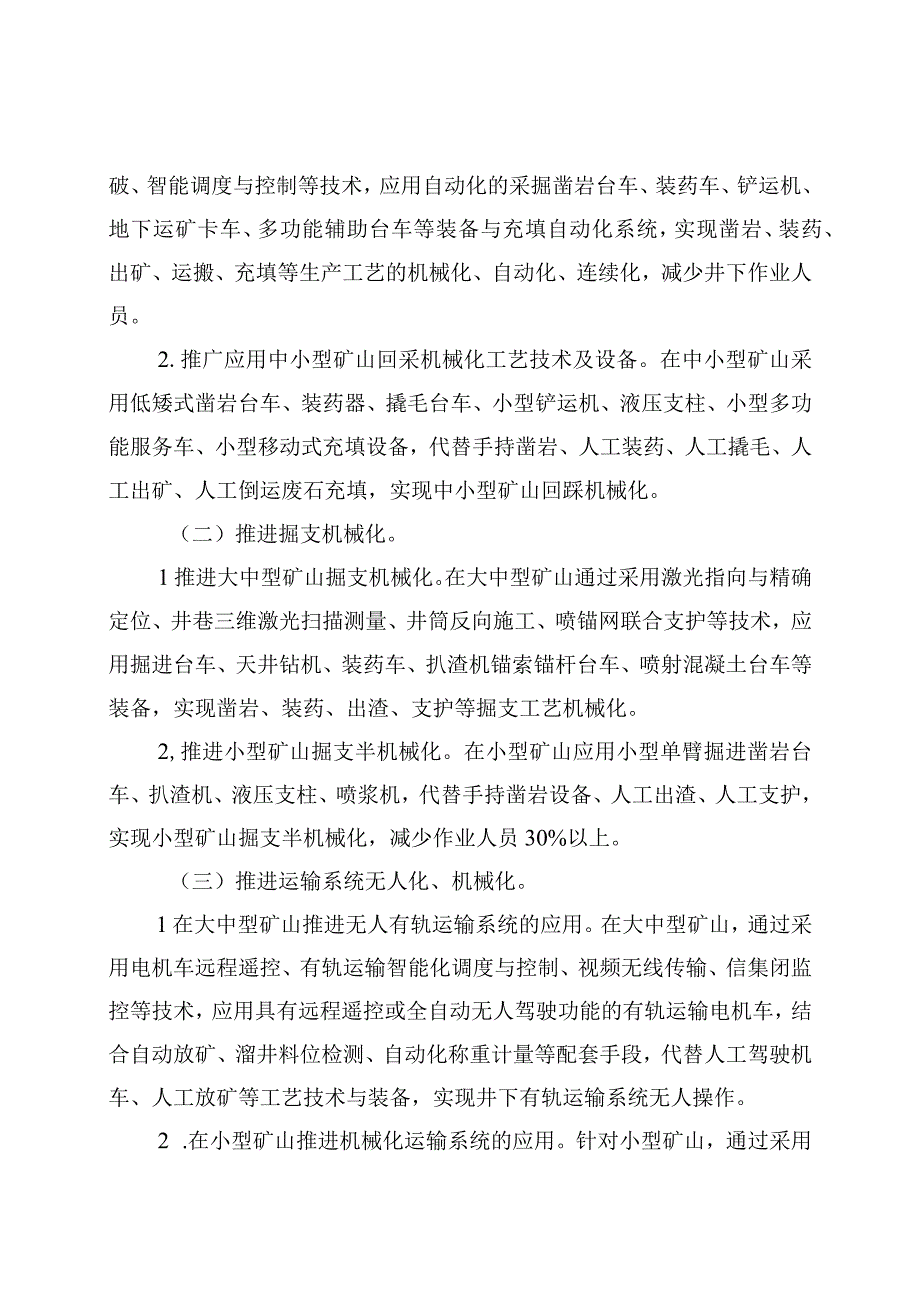 破、智能调度与控制等技术，应用自动化的采掘凿岩台车、装药车、铲运机、地下运矿卡车、多功能辅助台车等装备与充填自动化系统，实现凿岩、装药、出矿、运搬、充填等生产工艺的机械化、自动化、连续化，减少井下作业人员。

2. 推广应用中小型矿山回采机械化工艺技术及设备。在中小型矿山采用低矮式凿岩台车、装药器、撬毛台车、小型铲运机、液压支柱、小型多功能服务车、小型移动式充填设备，代替手持凿岩、人工装药、人工撬毛、人工出矿、人工倒运废石充填，实现中小型矿山回踩机械化。

（二）推进掘支机械化。

1 推进大中型矿山掘支机械化。在大中型矿山通过采用激光指向与精确定位、井巷三维激光扫描测量、井筒反向施工、喷锚网联合支护等技术，应用掘进台车、天井钻机、装药车、扒渣机锚索锚杆台车、喷射混凝土台车等装备，实现凿岩、装药、出渣、支护等掘支工艺机械化。

2, 推进小型矿山掘支半机械化。在小型矿山应用小型单臂掘进凿岩台车、扒渣机、液压支柱、喷浆机，代替手持凿岩设备、人工出渣、人工支护，实现小型矿山掘支半机械化，减少作业人员 30%以上。

（三）推进运输系统无人化、机械化。

1 在大中型矿山推进无人有轨运输系统的应用。在大中型矿山，通过采用电机车远程遥控、有轨运输智能化调度与控制、视频无线传输、信集闭监控等技术，应用具有远程遥控或全自动无人驾驶功能的有轨运输电机车，结合自动放矿、溜井料位检测、自动化称重计量等配套手段，代替人工驾驶机车、人工放矿等工艺技术与装备，实现井下有轨运输系统无人操作。

2 .在小型矿山推进机械化运输系统的应用。针对小型矿山，通过采用